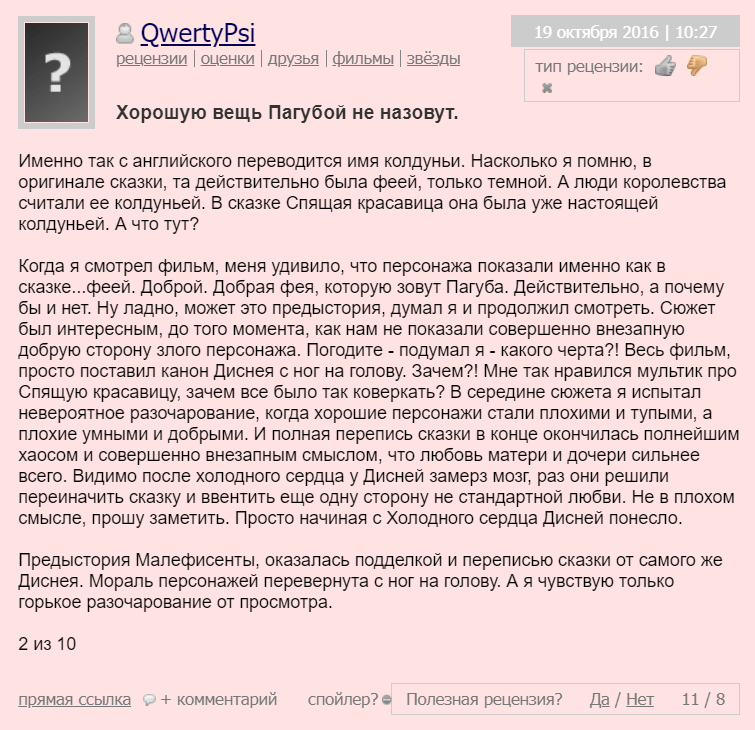 ?

QwertyPsi
рецензии | оценки | друзья | фильмы | звёзды

19 октября 2016 | 10:27

тип рецензии:

Хорошую вещь Пагубой не назовут.

Именно так с английского переводится имя колдуньи. Насколько я помню, в оригинале сказки, та действительно была феей, только темной. А люди королевства считали ее колдуньей. В сказке Спящая красавица она была уже настоящей колдуньей. А что тут?

Когда я смотрел фильм, меня удивило, что персонажа показали именно как в сказке...феей. Доброй. Добрая фея, которую зовут Пагуба. Действительно, а почему бы и нет. Ну ладно, может это предыстория, думал я и продолжил смотреть. Сюжет был интересным, до того момента, как нам не показали совершенно внезапную добрую сторону злого персонажа. Погодите - подумал я - какого черта?! Весь фильм, просто поставил канон Диснея с ног на голову. Зачем?! Мне так нравился мультик про Спящую красавицу, зачем все было так коверкать? В середине сюжета я испытал невероятное разочарование, когда хорошие персонажи стали плохими и тупыми, а плохие умными и добрыми. И полная перепись сказки в конце окончилась полнейшим хаосом и совершенно внезапным смыслом, что любовь матери и дочери сильнее всего. Видимо после холодного сердца у Дисней замерз мозг, раз они решили переиначить сказку и ввентить еще одну сторону не стандартной любви. Не в плохом смысле, прошу заметить. Просто начиная с Холодного сердца Дисней понесло.

Предыстория Малефисенты, оказалась подделкой и переписью сказки от самого же Диснея. Мораль персонажей перевернута с ног на голову. А я чувствую только горькое разочарование от просмотра.

2 из 10

прямая ссылка + комментарий спойлер? Полезная рецензия? Да / Нет 11 / 8